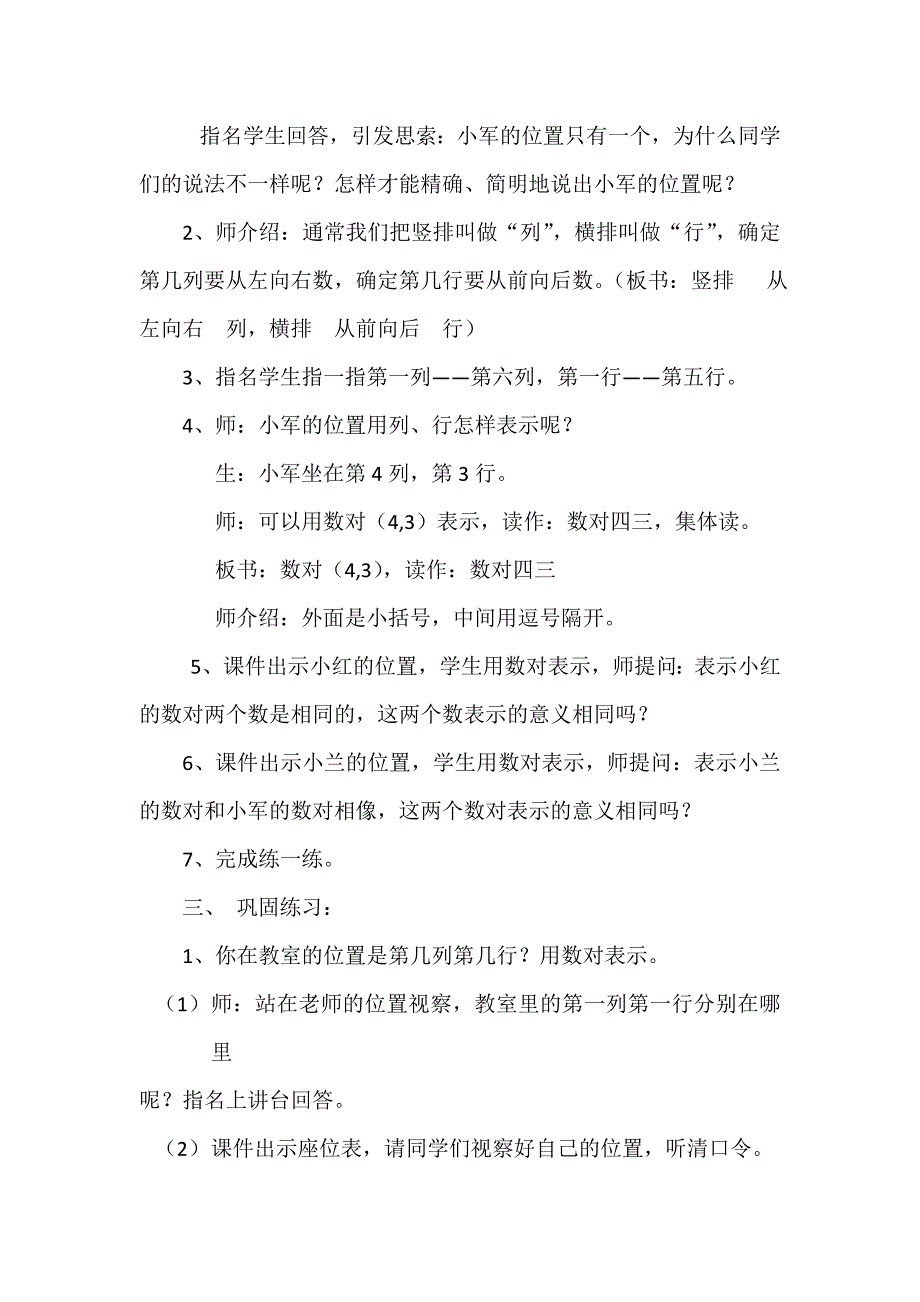 指名学生回答，引发思索：小军的位置只有一个，为什么同学们的说法不一样呢？怎样才能精确、简明地说出小军的位置呢？

2、师介绍：通常我们把竖排叫做“列”，横排叫做“行”，确定第几列要从左向右数，确定第几行要从前向后数。（板书：竖排　从左向右　列，横排　从前向后　行）

3、指名学生指一指第一列——第六列，第一行——第五行。

4、师：小军的位置用列、行怎样表示呢？

生：小军坐在第 4 列，第 3 行。

师：可以用数对（4,3）表示，读作：数对四三，集体读。

板书：数对（4,3），读作：数对四三

师介绍：外面是小括号，中间用逗号隔开。

5、课件出示小红的位置，学生用数对表示，师提问：表示小红的数对两个数是相同的，这两个数表示的意义相同吗？

6、课件出示小兰的位置，学生用数对表示，师提问：表示小兰的数对和小军的数对相像，这两个数对表示的意义相同吗？

7、完成练一练。

三、 巩固练习：

1、你在教室的位置是第几列第几行？用数对表示。

（1）师：站在老师的位置视察，教室里的第一列第一行分别在哪里

呢？指名上讲台回答。

（2）课件出示座位表，请同学们视察好自己的位置，听清口令。